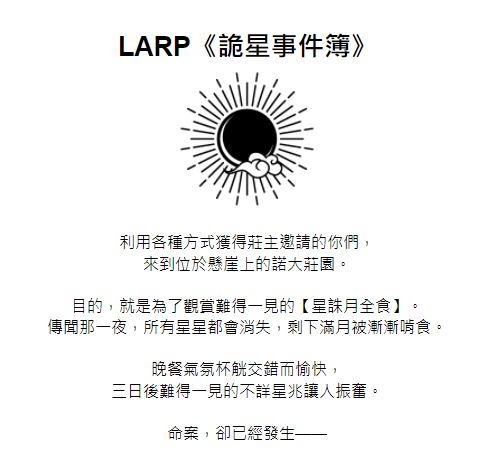 LARP《詭星事件簿》

利用各種方式獲得莊主邀請的你們，
來到位於懸崖上的諾大莊園。

目的，就是為了觀賞難得一見的【星誅月全食】。
傳聞那一夜，所有星星都會消失，剩下滿月被漸漸啃食。

晚餐氣氛杯觥交錯而愉快，
三日後難得一見的不詳星兆讓人振奮。

命案，卻已經發生——